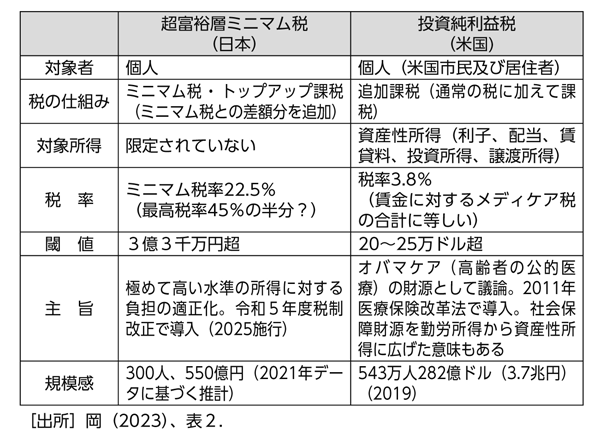 | | 超富裕層ミニマム税（日本） | 投資純利益税（米国） |
|---|---|---|
| 対象者 | 個人 | 個人（米国市民及び居住者） |
| 税の仕組み | ミニマム税・トップアップ課税（ミニマム税との差額分を追加） | 追加課税（通常の税に加えて課税） |
| 対象所得 | 限定されていない | 資産性所得（利子、配当、賃貸料、投資所得、譲渡所得） |
| 税　率 | ミニマム税率22.5%（最高税率45%の半分？） | 税率3.8%（賃金に対するメディケア税の合計に等しい） |
| 閾　値 | ３億３千万円超 | 20～25万ドル超 |
| 主　旨 | 極めて高い水準の所得に対する負担の適正化。令和５年度税制改正で導入（2025施行） | オバマケア（高齢者の公的医療）の財源として議論。2011年医療保険改革法で導入。社会保障財源を勤労所得から資産性所得に広げた意味もある |
| 規模感 | 300人、550億円（2021年データに基づく推計） | 543万人282億ドル（3.7兆円）（2019） |

［出所］岡（2023）、表２.